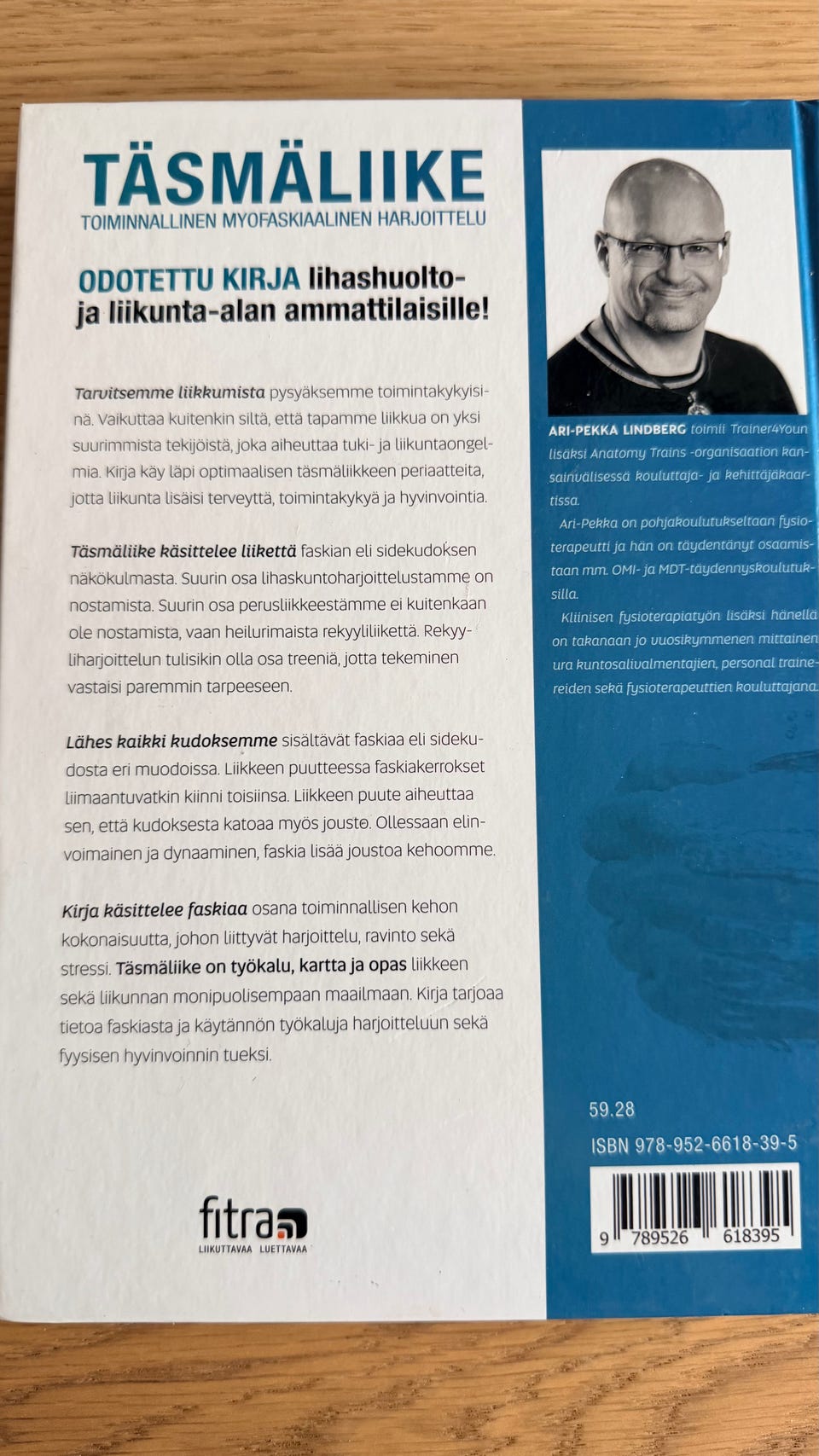 TÄSMÄLIIKE
TOIMINNALLINEN MYOFASKIAALINEN HARJOITTELU

ODOTETTU KIRJA lihashuolto- ja liikunta-alan ammattilaisille!

Tarvitsemme liikkumista pysyäksemme toimintakykyisinä. Vaikuttaa kuitenkin siltä, että tapamme liikkua on yksi suurimmista tekijöistä, joka aiheuttaa tuki- ja liikuntaongelmia. Kirja käy läpi optimaalisen täsmäliikkeen periaatteita, jotta liikunta lisäisi terveyttä, toimintakykyä ja hyvinvointia.

Täsmäliike käsittelee liikettä faskian eli sidekudoksen näkökulmasta. Suurin osa lihaskuntoharjoittelustamme on nostamista. Suurin osa perusliikkeestämme ei kuitenkaan ole nostamista, vaan heilurimaista rekyyliliikettä. Rekyyliharjoittelun tulisikin olla osa treeniä, jotta tekeminen vastaisi paremmin tarpeeseen.

Lähes kaikki kudoksemme sisältävät faskiaa eli sidekudosta eri muodoissa. Liikkeen puutteessa faskiakerrokset liimaantuvatkin kiinni toisiinsa. Liikkeen puute aiheuttaa sen, että kudoksesta katoaa myös jouste. Ollessaan elinvoimainen ja dynaaminen, faskia lisää joustoa kehoomme.

Kirja käsittelee faskiaa osana toiminnallisen kehon kokonaisuutta, johon liittyvät harjoittelu, ravinto sekä stressi. Täsmäliike on työkalu, kartta ja opas liikkeen sekä liikunnan monipuolisempaan maailmaan. Kirja tarjoaa tietoa faskiasta ja käytännön työkaluja harjoitteluun sekä fyysisen hyvinvoinnin tueksi.

fitra
LIIKUTTAVAA LUETTAVAA

ARI-PEKKA LINDBERG toimii Trainer4Youn lisäksi Anatomy Trains -organisaation kansainvälisessä kouluttaja- ja kehittäjäkaartissa.

Ari-Pekka on pohjakoulutukseltaan fysioterapeutti ja hän on täydentänyt osaamistaan mm. OMI- ja MDT-täydennyskoulutuksilla.

Kliinisen fysioterapiatyön lisäksi hänellä on takanaan jo vuosikymmenen mittainen ura kuntosalivalmentajien, personal trainereiden sekä fysioterapeuttien kouluttajana.

59.28
ISBN 978-952-6618-39-5
9 789526 618395